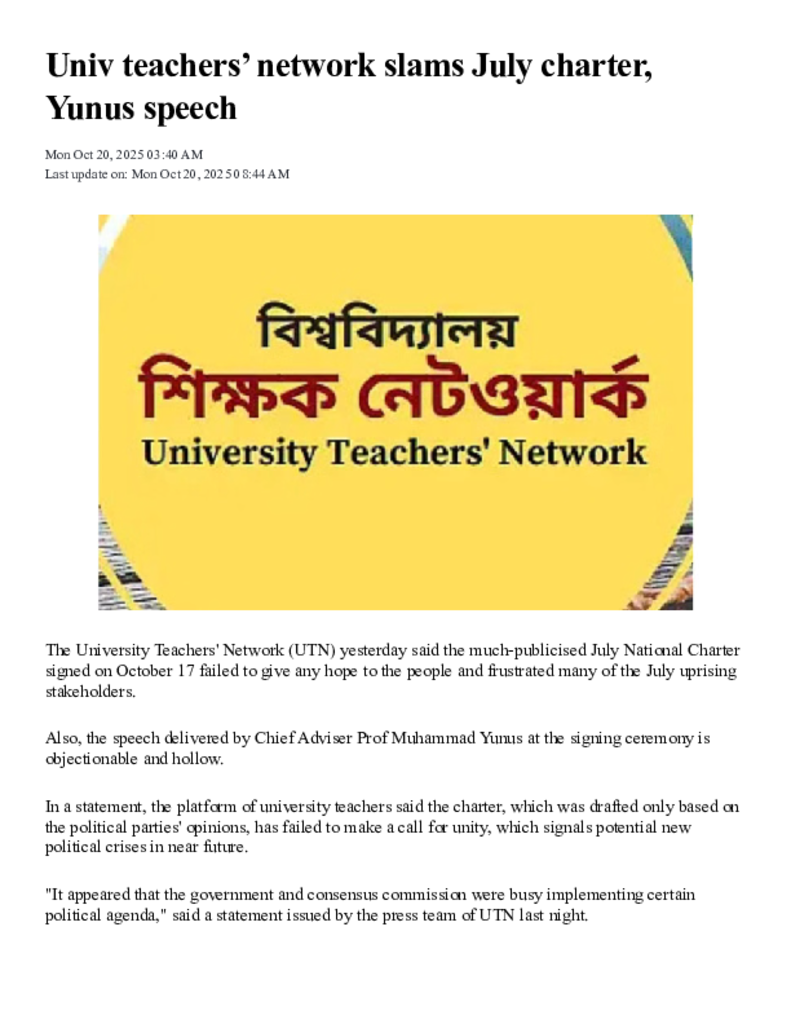 Univ teachers' network slams July charter, Yunus speech

Mon Oct 20, 2025 03:40 AM
Last update on: Mon Oct 20, 2025 08:44 AM

বিশ্ববিদ্যালয়
শিক্ষক নেটওয়ার্ক
University Teachers' Network

The University Teachers' Network (UTN) yesterday said the much-publicised July National Charter signed on October 17 failed to give any hope to the people and frustrated many of the July uprising stakeholders.

Also, the speech delivered by Chief Adviser Prof Muhammad Yunus at the signing ceremony is objectionable and hollow.

In a statement, the platform of university teachers said the charter, which was drafted only based on the political parties' opinions, has failed to make a call for unity, which signals potential new political crises in near future.

"It appeared that the government and consensus commission were busy implementing certain political agenda," said a statement issued by the press team of UTN last night.